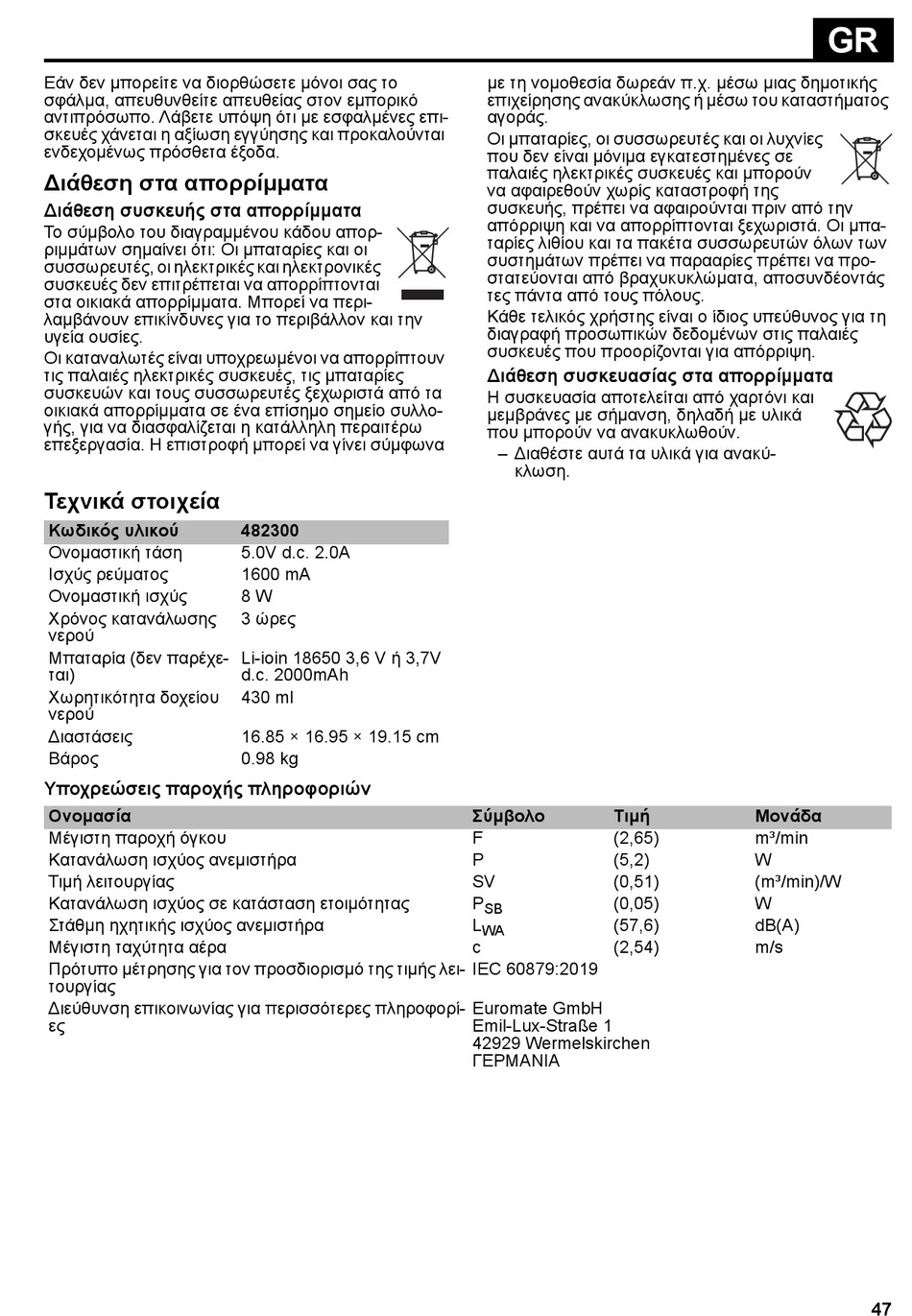 GR

Εάν δεν μπορείτε να διορθώσετε μόνοι σας το σφάλμα, απευθυνθείτε απευθείας στον εμπορικό αντιπρόσωπο. Λάβετε υπόψη ότι με εσφαλμένες επισκευές χάνεται η αξίωση εγγύησης και προκαλούνται ενδεχομένως πρόσθετα έξοδα.

Διάθεση στα απορρίμματα

Διάθεση συσκευής στα απορρίμματα

Το σύμβολο του διαγραμμένου κάδου απορριμμάτων σημαίνει ότι: Οι μπαταρίες και οι συσσωρευτές, οι ηλεκτρικές και ηλεκτρονικές συσκευές δεν επιτρέπεται να απορρίπτονται στα οικιακά απορρίμματα. Μπορεί να περιλαμβάνουν επικίνδυνες για το περιβάλλον και την υγεία ουσίες.

Οι καταναλωτές είναι υποχρεωμένοι να απορρίπτουν τις παλαιές ηλεκτρικές συσκευές, τις μπαταρίες συσκευών και τους συσσωρευτές ξεχωριστά από τα οικιακά απορρίμματα σε ένα επίσημο σημείο συλλογής, για να διασφαλίζεται η κατάλληλη περαιτέρω επεξεργασία. Η επιστροφή μπορεί να γίνει σύμφωνα με τη νομοθεσία δωρεάν π.χ. μέσω μιας δημοτικής επιχείρησης ανακύκλωσης ή μέσω του καταστήματος αγοράς.

Οι μπαταρίες, οι συσσωρευτές και οι λυχνίες που δεν είναι μόνιμα εγκατεστημένες σε παλαιές ηλεκτρικές συσκευές και μπορούν να αφαιρεθούν χωρίς καταστροφή της συσκευής, πρέπει να αφαιρούνται πριν από την απόρριψη και να απορρίπτονται ξεχωριστά. Οι μπαταρίες λιθίου και τα πακέτα συσσωρευτών όλων των συστημάτων πρέπει να παρααρίες πρέπει να προστατεύονται από βραχυκυκλώματα, αποσυνδέοντάς τες πάντα από τους πόλους.

Κάθε τελικός χρήστης είναι ο ίδιος υπεύθυνος για τη διαγραφή προσωπικών δεδομένων στις παλαιές συσκευές που προορίζονται για απόρριψη.

Διάθεση συσκευασίας στα απορρίμματα

Η συσκευασία αποτελείται από χαρτόνι και μεμβράνες με σήμανση, δηλαδή με υλικά που μπορούν να ανακυκλωθούν.

– Διαθέστε αυτά τα υλικά για ανακύκλωση.

Τεχνικά στοιχεία

| Κωδικός υλικού | 482300 |
|---|---|
| Ονομαστική τάση | 5.0V d.c. 2.0A |
| Ισχύς ρεύματος | 1600 mA |
| Ονομαστική ισχύς | 8 W |
| Χρόνος κατανάλωσης νερού | 3 ώρες |
| Μπαταρία (δεν παρέχεται) | Li-ioin 18650 3,6 V ή 3,7V d.c. 2000mAh |
| Χωρητικότητα δοχείου νερού | 430 ml |
| Διαστάσεις | 16.85 × 16.95 × 19.15 cm |
| Βάρος | 0.98 kg |

Υποχρεώσεις παροχής πληροφοριών

| Ονομασία | Σύμβολο | Τιμή | Μονάδα |
|---|---|---|---|
| Μέγιστη παροχή όγκου | F | (2,65) | m³/min |
| Κατανάλωση ισχύος ανεμιστήρα | P | (5,2) | W |
| Τιμή λειτουργίας | SV | (0,51) | (m³/min)/W |
| Κατανάλωση ισχύος σε κατάσταση ετοιμότητας | $P_{SB}$ | (0,05) | W |
| Στάθμη ηχητικής ισχύος ανεμιστήρα | $L_{WA}$ | (57,6) | dB(A) |
| Μέγιστη ταχύτητα αέρα | c | (2,54) | m/s |
| Πρότυπο μέτρησης για τον προσδιορισμό της τιμής λειτουργίας | IEC 60879:2019 | | |
| Διεύθυνση επικοινωνίας για περισσότερες πληροφορίες | Euromate GmbH Emil-Lux-Straße 1 42929 Wermelskirchen ΓΕΡΜΑΝΙΑ | | |

47